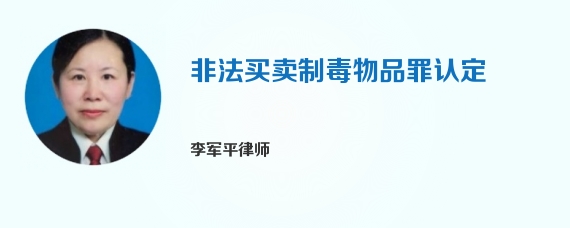 非法买卖制毒物品罪认定

李军平律师